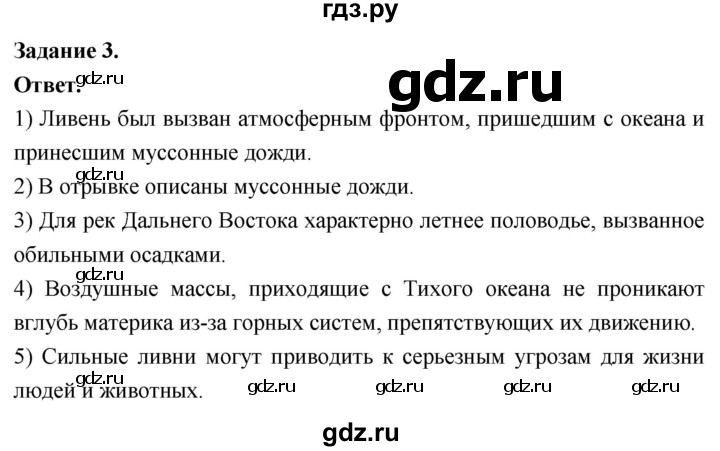 гдз.ру

Задание 3.

Ответ: gdz.ru

gdz.ru

1) Ливень был вызван атмосферным фронтом, пришедшим с океана и принесшим муссонные дожди.

gdz.ru

2) В отрывке описаны муссонные дожди.

3) Для рек Дальнего Востока характерно летнее половодье, вызванное обильными осадками.

gdz.ru

4) Воздушные массы, приходящие с Тихого океана не проникают вглубь материка из-за горных систем, препятствующих их движению.

5) Сильные ливни могут приводить к серьезным угрозам для жизни людей и животных.

gdz.ru gdz.ru gdz.ru gdz.ru gdz.ru

gdz.ru